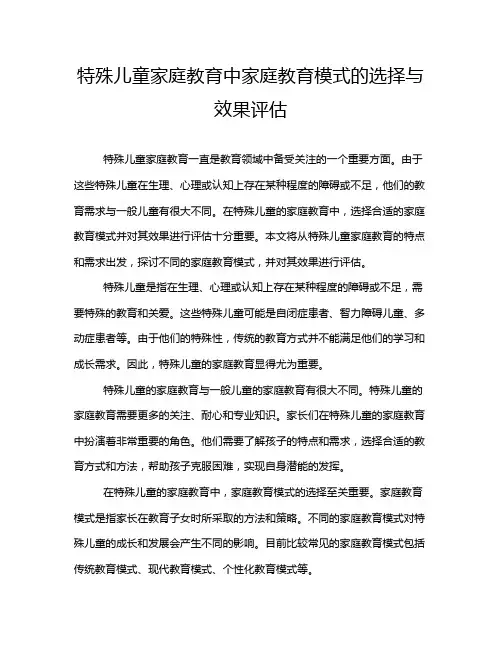 特殊儿童家庭教育中家庭教育模式的选择与效果评估

特殊儿童家庭教育一直是教育领域中备受关注的一个重要方面。由于这些特殊儿童在生理、心理或认知上存在某种程度的障碍或不足，他们的教育需求与一般儿童有很大不同。在特殊儿童的家庭教育中，选择合适的家庭教育模式并对其效果进行评估十分重要。本文将从特殊儿童家庭教育的特点和需求出发，探讨不同的家庭教育模式，并对其效果进行评估。

特殊儿童是指在生理、心理或认知上存在某种程度的障碍或不足，需要特殊的教育和关爱。这些特殊儿童可能是自闭症患者、智力障碍儿童、多动症患者等。由于他们的特殊性，传统的教育方式并不能满足他们的学习和成长需求。因此，特殊儿童的家庭教育显得尤为重要。

特殊儿童的家庭教育与一般儿童的家庭教育有很大不同。特殊儿童的家庭教育需要更多的关注、耐心和专业知识。家长们在特殊儿童的家庭教育中扮演着非常重要的角色。他们需要了解孩子的特点和需求，选择合适的教育方式和方法，帮助孩子克服困难，实现自身潜能的发挥。

在特殊儿童的家庭教育中，家庭教育模式的选择至关重要。家庭教育模式是指家长在教育子女时所采取的方法和策略。不同的家庭教育模式对特殊儿童的成长和发展会产生不同的影响。目前比较常见的家庭教育模式包括传统教育模式、现代教育模式、个性化教育模式等。